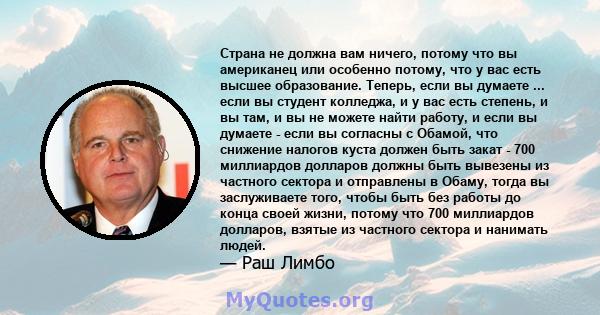 Страна не должна вам ничего, потому что вы американец или особенно потому, что у вас есть высшее образование. Теперь, если вы думаете ... если вы студент колледжа, и у вас есть степень, и вы там, и вы не можете найти работу, и если вы думаете - если вы согласны с Обамой, что снижение налогов куста должен быть закат - 700 миллиардов долларов должны быть вывезены из частного сектора и отправлены в Обаму, тогда вы заслуживаете того, чтобы быть без работы до конца своей жизни, потому что 700 миллиардов долларов, взятые из частного сектора и нанимать людей.
— Раш Лимбо

MyQuotes.org